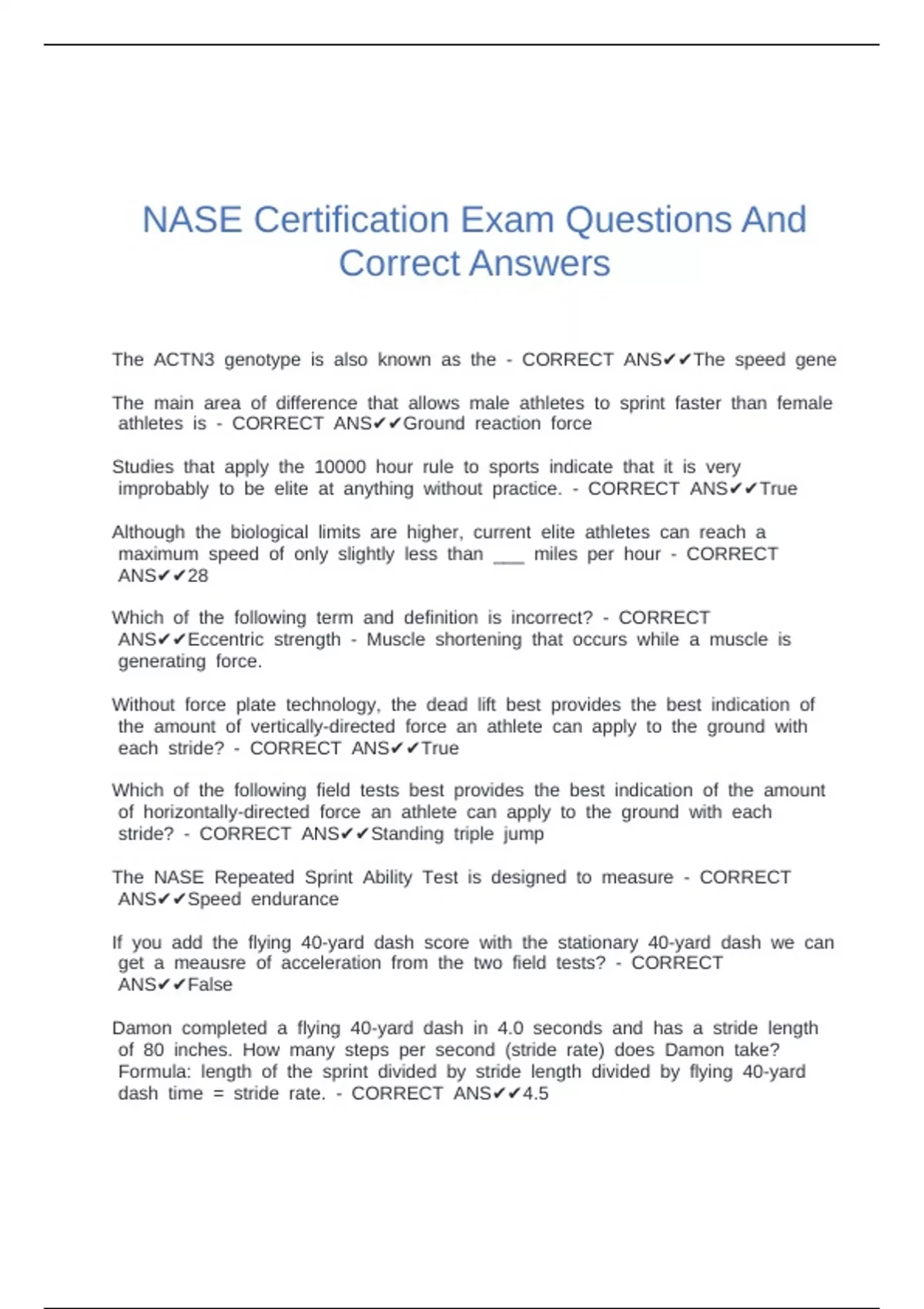 NASE Certification Exam Questions And Correct Answers

The ACTN3 genotype is also known as the - CORRECT ANS✔✔The speed gene

The main area of difference that allows male athletes to sprint faster than female athletes is - CORRECT ANS✔✔Ground reaction force

Studies that apply the 10000 hour rule to sports indicate that it is very improbably to be elite at anything without practice. - CORRECT ANS✔✔True

Although the biological limits are higher, current elite athletes can reach a maximum speed of only slightly less than ___ miles per hour - CORRECT ANS✔✔28

Which of the following term and definition is incorrect? - CORRECT ANS✔✔Eccentric strength - Muscle shortening that occurs while a muscle is generating force.

Without force plate technology, the dead lift best provides the best indication of the amount of vertically-directed force an athlete can apply to the ground with each stride? - CORRECT ANS✔✔True

Which of the following field tests best provides the best indication of the amount of horizontally-directed force an athlete can apply to the ground with each stride? - CORRECT ANS✔✔Standing triple jump

The NASE Repeated Sprint Ability Test is designed to measure - CORRECT ANS✔✔Speed endurance

If you add the flying 40-yard dash score with the stationary 40-yard dash we can get a meausre of acceleration from the two field tests? - CORRECT ANS✔✔False

Damon completed a flying 40-yard dash in 4.0 seconds and has a stride length of 80 inches. How many steps per second (stride rate) does Damon take? Formula: length of the sprint divided by stride length divided by flying 40-yard dash time = stride rate. - CORRECT ANS✔✔4.5